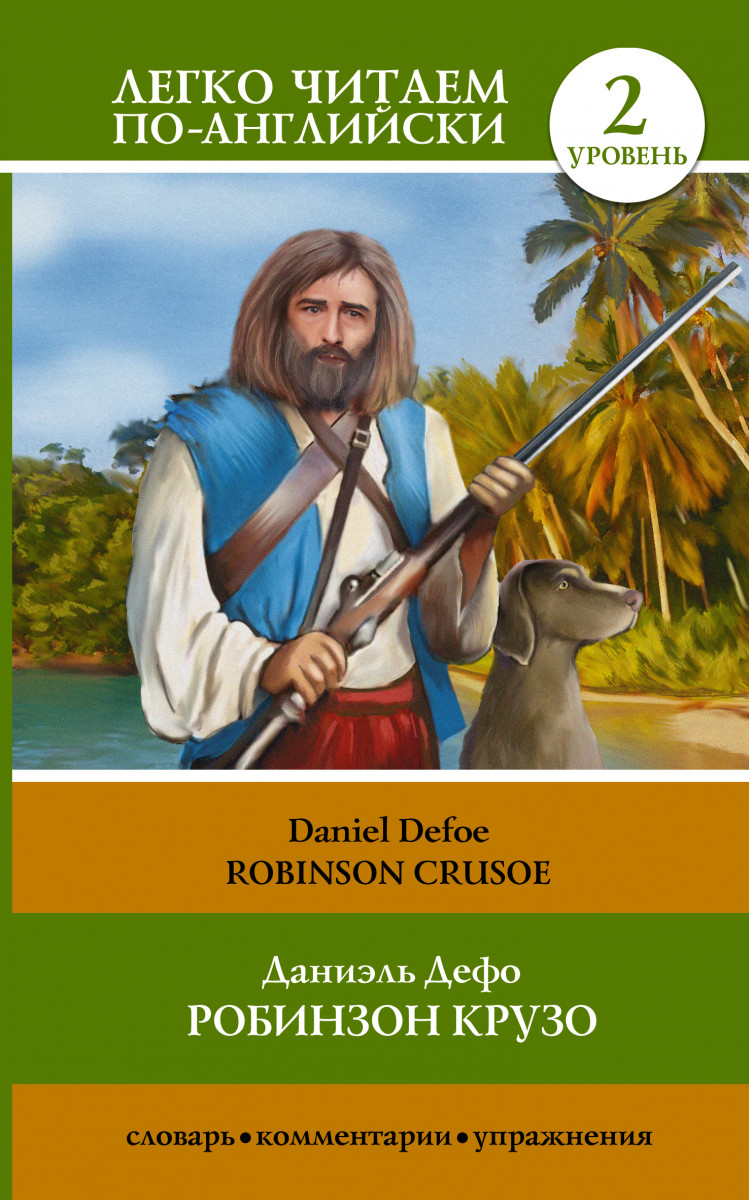 ЛЕГКО ЧИТАЕМ ПО-АНГЛИЙСКИ

2
УРОВЕНЬ

Daniel Defoe
ROBINSON CRUSOE

Даниэль Дефо
РОБИНЗОН КРУЗО

словарь • комментарии • упражнения